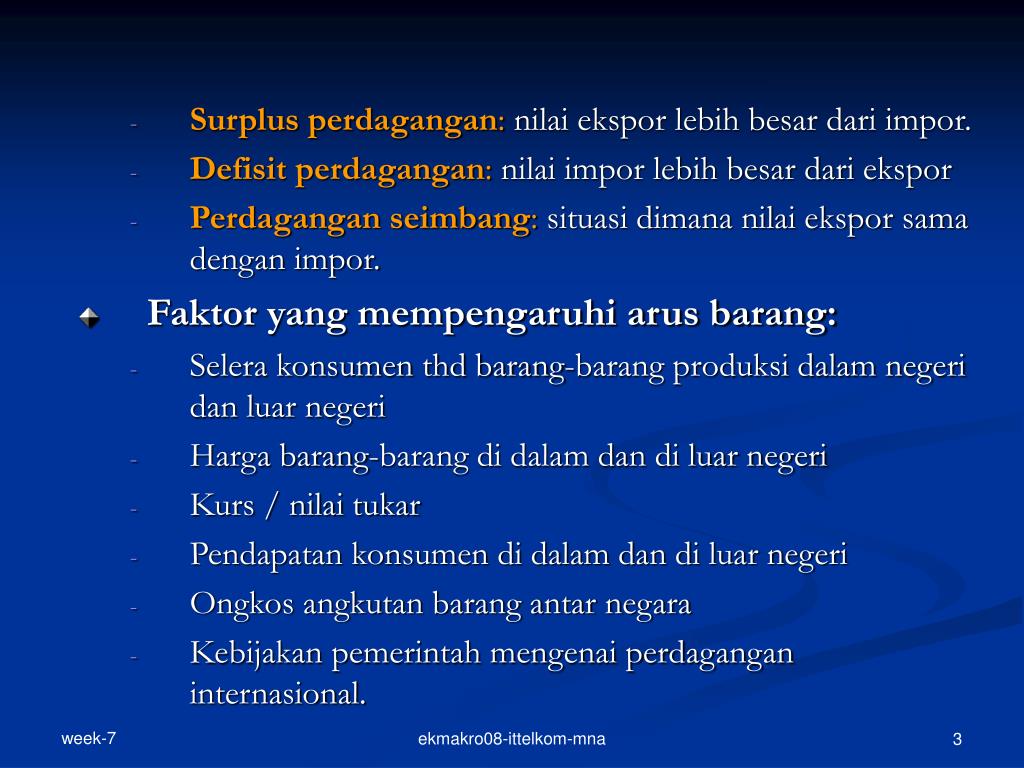 - Surplus perdagangan: nilai ekspor lebih besar dari impor.
- Defisit perdagangan: nilai impor lebih besar dari ekspor
- Perdagangan seimbang: situasi dimana nilai ekspor sama dengan impor.

Faktor yang mempengaruhi arus barang:
- Selera konsumen thd barang-barang produksi dalam negeri dan luar negeri
- Harga barang-barang di dalam dan di luar negeri
- Kurs / nilai tukar
- Pendapatan konsumen di dalam dan di luar negeri
- Ongkos angkutan barang antar negara
- Kebijakan pemerintah mengenai perdagangan internasional.

week-7

ekmakro08-ittelkom-mna

3